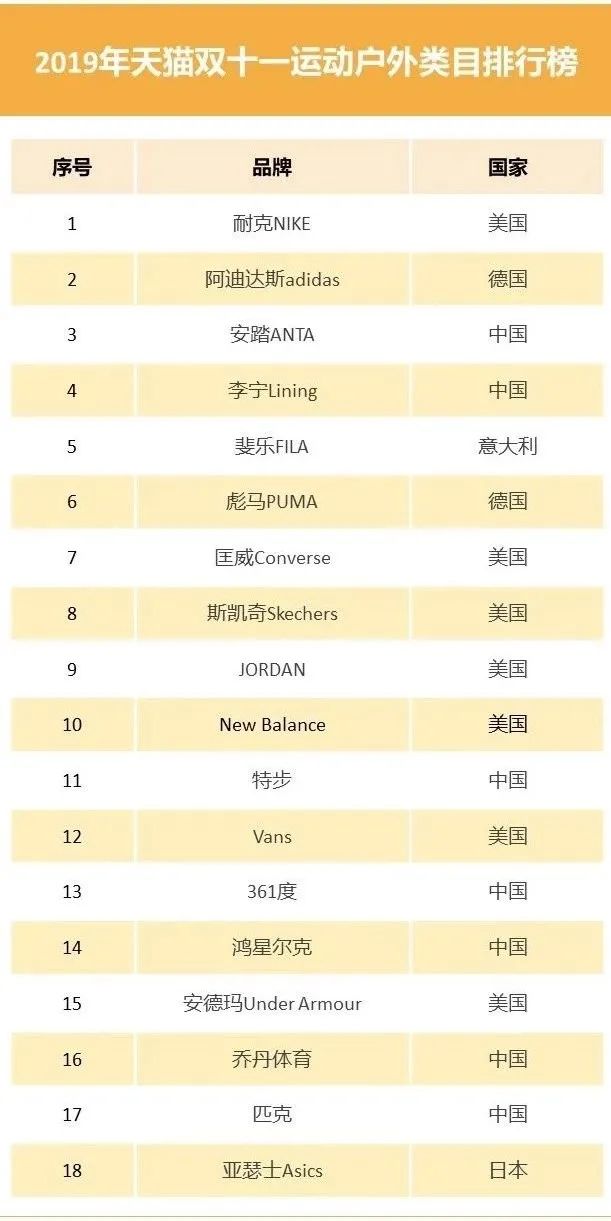 2019年天猫双十一运动户外类目排行榜

| 序号 | 品牌 | 国家 |
|---|---|---|
| 1 | 耐克NIKE | 美国 |
| 2 | 阿迪达斯adidas | 德国 |
| 3 | 安踏ANTA | 中国 |
| 4 | 李宁Lining | 中国 |
| 5 | 斐乐FILA | 意大利 |
| 6 | 彪马PUMA | 德国 |
| 7 | 匡威Converse | 美国 |
| 8 | 斯凯奇Skechers | 美国 |
| 9 | JORDAN | 美国 |
| 10 | New Balance | 美国 |
| 11 | 特步 | 中国 |
| 12 | Vans | 美国 |
| 13 | 361度 | 中国 |
| 14 | 鸿星尔克 | 中国 |
| 15 | 安德玛Under Armour | 美国 |
| 16 | 乔丹体育 | 中国 |
| 17 | 匹克 | 中国 |
| 18 | 亚瑟士Asics | 日本 |